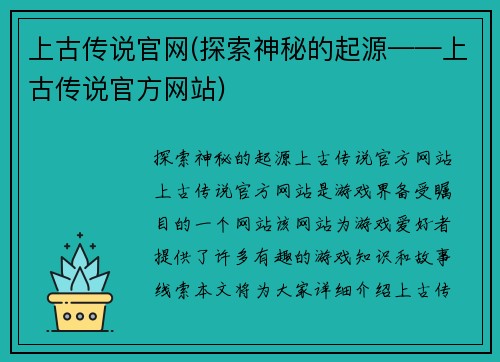 上古传说官网(探索神秘的起源——上古传说官方网站)

探索神秘的起源上古传说官方网站上古传说官方网站是游戏界备受瞩目的一个网站该网站为游戏爱好者提供了许多有趣的游戏知识和故事线索本文将为大家详细介绍上古传